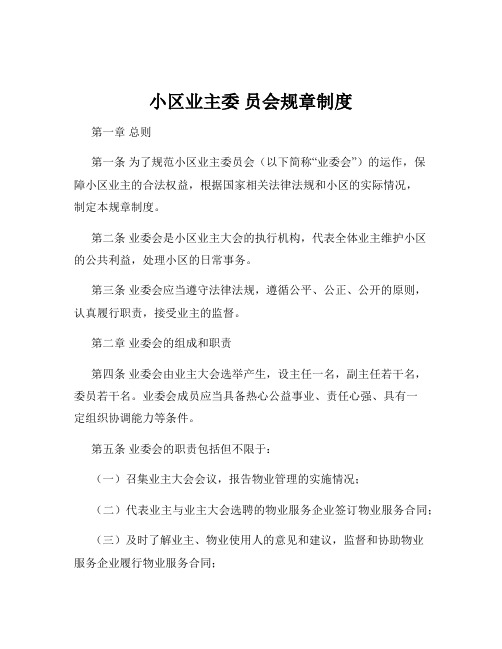 小区业主委 员会规章制度

第一章 总则

第一条 为了规范小区业主委员会（以下简称“业委会”）的运作，保障小区业主的合法权益，根据国家相关法律法规和小区的实际情况，制定本规章制度。

第二条 业委会是小区业主大会的执行机构，代表全体业主维护小区的公共利益，处理小区的日常事务。

第三条 业委会应当遵守法律法规，遵循公平、公正、公开的原则，认真履行职责，接受业主的监督。

第二章 业委会的组成和职责

第四条 业委会由业主大会选举产生，设主任一名，副主任若干名，委员若干名。业委会成员应当具备热心公益事业、责任心强、具有一定组织协调能力等条件。

第五条 业委会的职责包括但不限于：

（一）召集业主大会会议，报告物业管理的实施情况；

（二）代表业主与业主大会选聘的物业服务企业签订物业服务合同；

（三）及时了解业主、物业使用人的意见和建议，监督和协助物业服务企业履行物业服务合同；